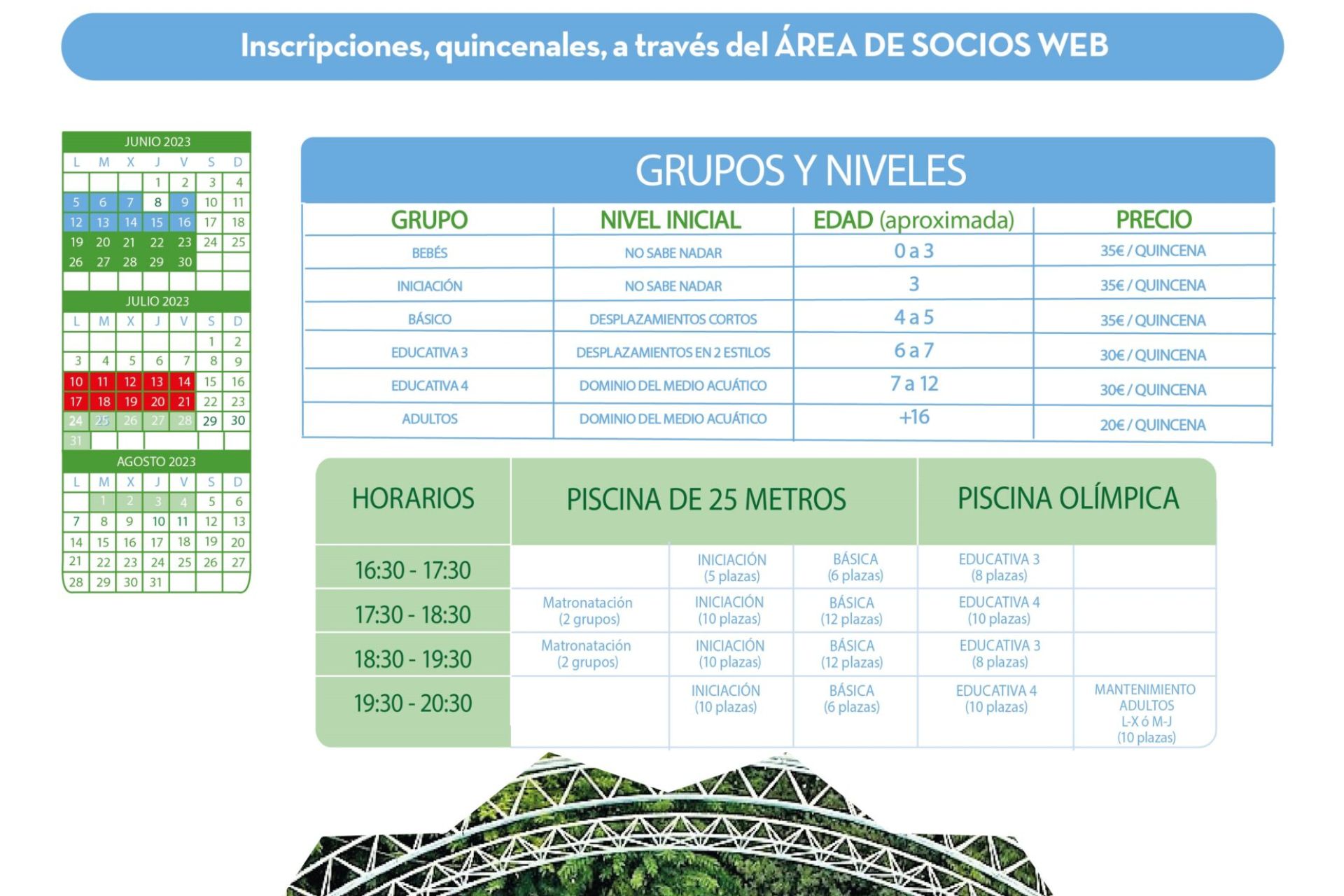 Inscripciones, quincenales, a través del ÁREA DE SOCIOS WEB

JUNIO 2023

| L | M | X | J | V | S | D |
|---|---|---|---|---|---|---|
| | | | 1 | 2 | 3 | 4 |
| 5 | 6 | 7 | 8 | 9 | 10 | 11 |
| 12 | 13 | 14 | 15 | 16 | 17 | 18 |
| 19 | 20 | 21 | 22 | 23 | 24 | 25 |
| 26 | 27 | 28 | 29 | 30 | | |

JULIO 2023

| L | M | X | J | V | S | D |
|---|---|---|---|---|---|---|
| | | | | | 1 | 2 |
| 3 | 4 | 5 | 6 | 7 | 8 | 9 |
| 10 | 11 | 12 | 13 | 14 | 15 | 16 |
| 17 | 18 | 19 | 20 | 21 | 22 | 23 |
| 24 | 25 | 26 | 27 | 28 | 29 | 30 |
| 31 | | | | | | |

AGOSTO 2023

| L | M | X | J | V | S | D |
|---|---|---|---|---|---|---|
| | 1 | 2 | 3 | 4 | 5 | 6 |
| 7 | 8 | 9 | 10 | 11 | 12 | 13 |
| 14 | 15 | 16 | 17 | 18 | 19 | 20 |
| 21 | 22 | 23 | 24 | 25 | 26 | 27 |
| 28 | 29 | 30 | 31 | | | |

GRUPOS Y NIVELES

| GRUPO | NIVEL INICIAL | EDAD (aproximada) | PRECIO |
|---|---|---|---|
| BEBÉS | NO SABE NADAR | 0 a 3 | 35€ / QUINCENA |
| INICIACIÓN | NO SABE NADAR | 3 | 35€ / QUINCENA |
| BÁSICO | DESPLAZAMIENTOS CORTOS | 4 a 5 | 35€ / QUINCENA |
| EDUCATIVA 3 | DESPLAZAMIENTOS EN 2 ESTILOS | 6 a 7 | 30€ / QUINCENA |
| EDUCATIVA 4 | DOMINIO DEL MEDIO ACUÁTICO | 7 a 12 | 30€ / QUINCENA |
| ADULTOS | DOMINIO DEL MEDIO ACUÁTICO | +16 | 20€ / QUINCENA |

| HORARIOS | PISCINA DE 25 METROS | | | PISCINA OLÍMPICA | |
|---|---|---|---|---|---|
| 16:30 - 17:30 | | INICIACIÓN (5 plazas) | BÁSICA (6 plazas) | EDUCATIVA 3 (8 plazas) | |
| 17:30 - 18:30 | Matronatación (2 grupos) | INICIACIÓN (10 plazas) | BÁSICA (12 plazas) | EDUCATIVA 4 (10 plazas) | |
| 18:30 - 19:30 | Matronatación (2 grupos) | INICIACIÓN (10 plazas) | BÁSICA (12 plazas) | EDUCATIVA 3 (8 plazas) | |
| 19:30 - 20:30 | | INICIACIÓN (10 plazas) | BÁSICA (6 plazas) | EDUCATIVA 4 (10 plazas) | MANTENIMIENTO ADULTOS L-X ó M-J (10 plazas) |